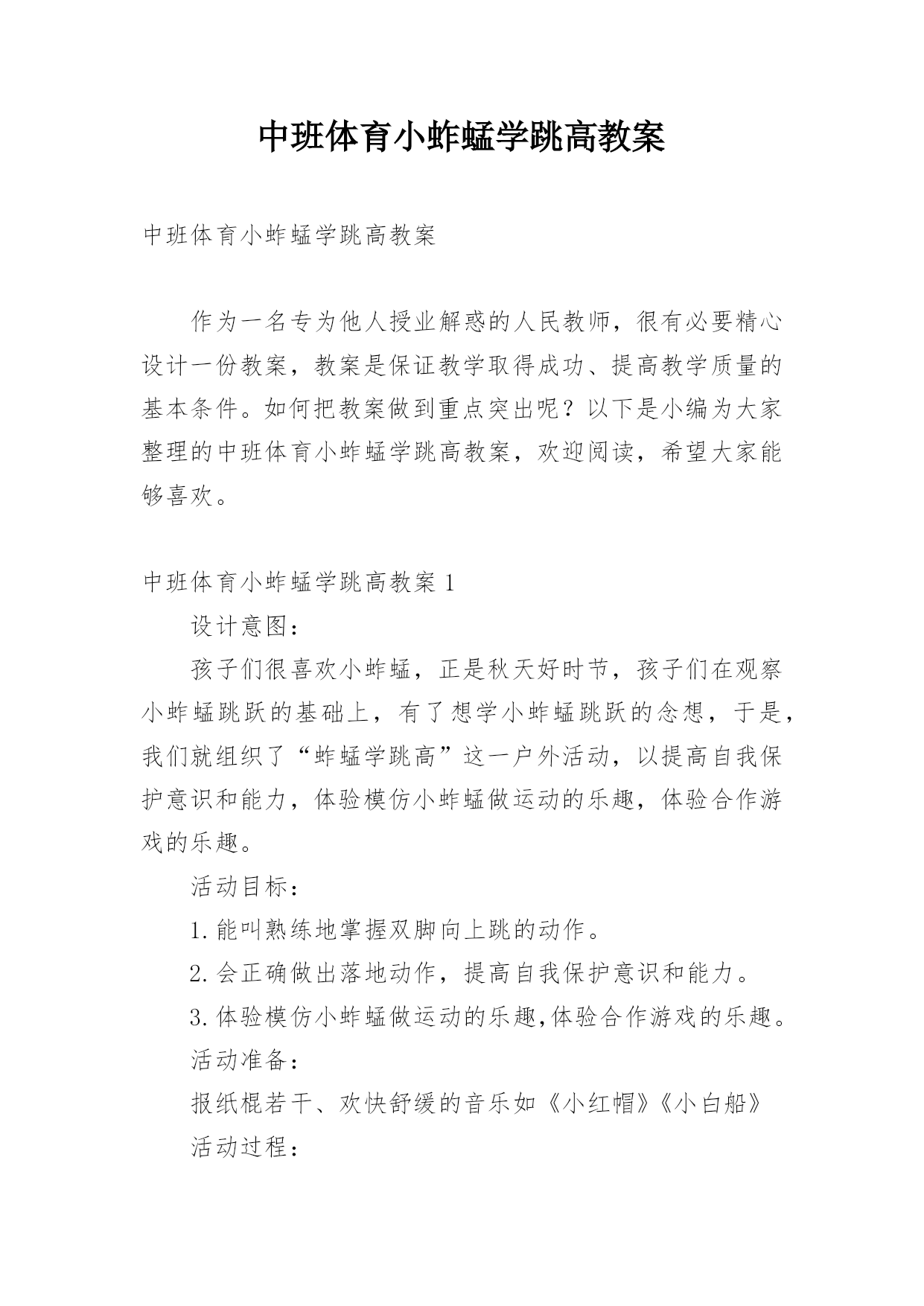 中班体育小蚱蜢学跳高教案

中班体育小蚱蜢学跳高教案

作为一名专为他人授业解惑的人民教师，很有必要精心设计一份教案，教案是保证教学取得成功、提高教学质量的基本条件。如何把教案做到重点突出呢？以下是小编为大家整理的中班体育小蚱蜢学跳高教案，欢迎阅读，希望大家能够喜欢。

中班体育小蚱蜢学跳高教案 1

设计意图：

孩子们很喜欢小蚱蜢，正是秋天好时节，孩子们在观察小蚱蜢跳跃的基础上，有了想学小蚱蜢跳跃的念想，于是，我们就组织了“蚱蜢学跳高”这一户外活动，以提高自我保护意识和能力，体验模仿小蚱蜢做运动的乐趣，体验合作游戏的乐趣。

活动目标：

1.能叫熟练地掌握双脚向上跳的动作。

2.会正确做出落地动作，提高自我保护意识和能力。

3.体验模仿小蚱蜢做运动的乐趣,体验合作游戏的乐趣。

活动准备：

报纸棍若干、欢快舒缓的音乐如《小红帽》《小白船》

活动过程：